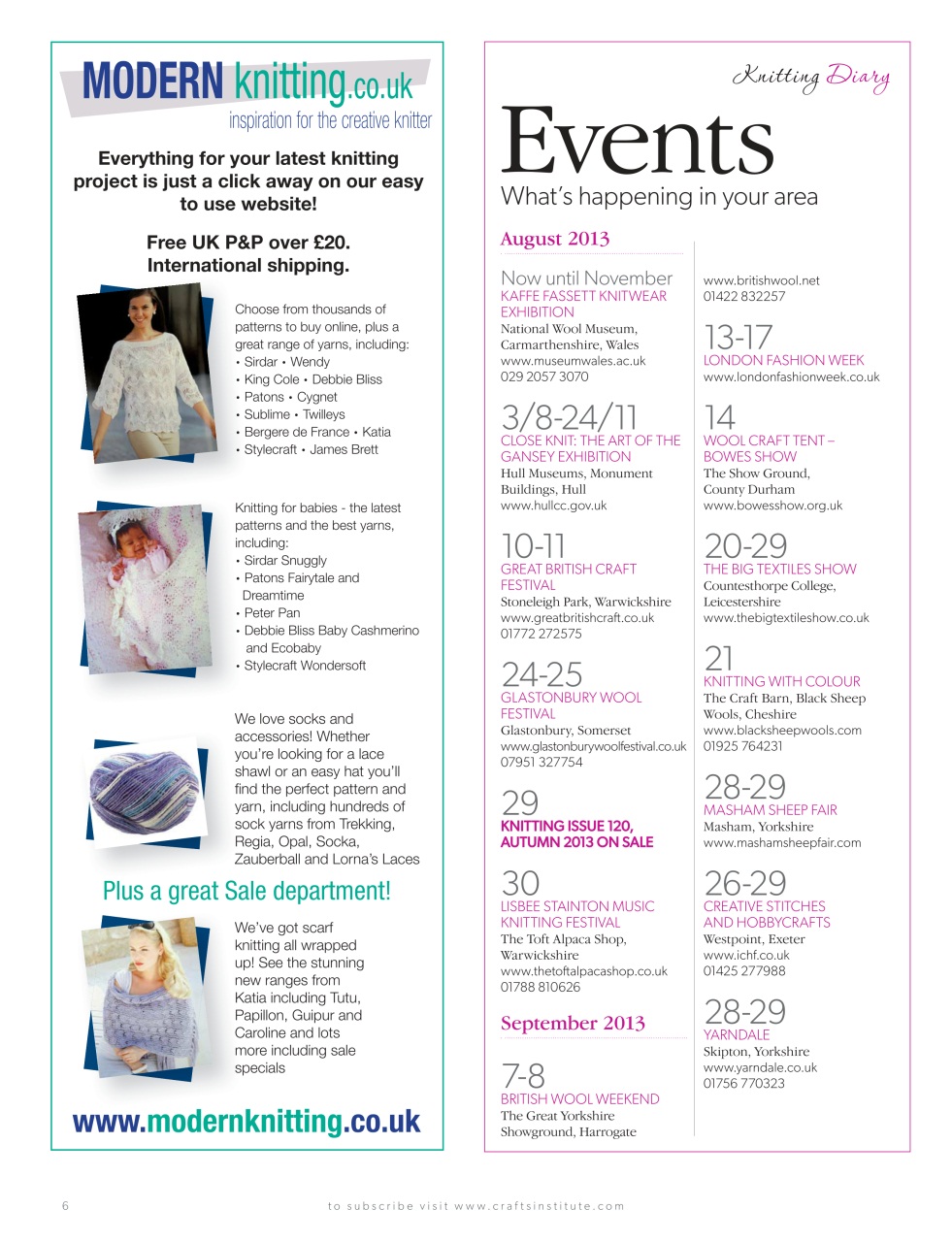 MODERN knitting.co.uk
inspiration for the creative knitter

Everything for your latest knitting project is just a click away on our easy to use website!

Free UK P&P over £20.
International shipping.

Choose from thousands of patterns to buy online, plus a great range of yarns, including:
• Sirdar • Wendy
• King Cole • Debbie Bliss
• Patons • Cygnet
• Sublime • Twilleys
• Bergere de France • Katia
• Stylecraft • James Brett

Knitting for babies - the latest patterns and the best yarns, including:
• Sirdar Snuggly
• Patons Fairytale and Dreamtime
• Peter Pan
• Debbie Bliss Baby Cashmerino and Ecobaby
• Stylecraft Wondersoft

We love socks and accessories! Whether you're looking for a lace shawl or an easy hat you'll find the perfect pattern and yarn, including hundreds of sock yarns from Trekking, Regia, Opal, Socka, Zauberball and Lorna's Laces

Plus a great Sale department!

We've got scarf knitting all wrapped up! See the stunning new ranges from Katia including Tutu, Papillon, Guipur and Caroline and lots more including sale specials

www.modernknitting.co.uk

Knitting Diary

Events
What's happening in your area

August 2013

Now until November
KAFFE FASSETT KNITWEAR EXHIBITION
National Wool Museum, Carmarthenshire, Wales
www.museumwales.ac.uk
029 2057 3070

3/8-24/11
CLOSE KNIT: THE ART OF THE GANSEY EXHIBITION
Hull Museums, Monument Buildings, Hull
www.hullcc.gov.uk

10-11
GREAT BRITISH CRAFT FESTIVAL
Stoneleigh Park, Warwickshire
www.greatbritishcraft.co.uk
01772 272575

24-25
GLASTONBURY WOOL FESTIVAL
Glastonbury, Somerset
www.glastonburywoolfestival.co.uk
07951 327754

29
KNITTING ISSUE 120, AUTUMN 2013 ON SALE

30
LISBEE STAINTON MUSIC KNITTING FESTIVAL
The Toft Alpaca Shop, Warwickshire
www.thetoftalpacashop.co.uk
01788 810626

September 2013

7-8
BRITISH WOOL WEEKEND
The Great Yorkshire Showground, Harrogate
www.britishwool.net
01422 832257

13-17
LONDON FASHION WEEK
www.londonfashionweek.co.uk

14
WOOL CRAFT TENT – BOWES SHOW
The Show Ground, County Durham
www.bowesshow.org.uk

20-29
THE BIG TEXTILES SHOW
Countesthorpe College, Leicestershire
www.thebigtextileshow.co.uk

21
KNITTING WITH COLOUR
The Craft Barn, Black Sheep Wools, Cheshire
www.blacksheepwools.com
01925 764231

28-29
MASHAM SHEEP FAIR
Masham, Yorkshire
www.mashamsheepfair.com

26-29
CREATIVE STITCHES AND HOBBYCRAFTS
Westpoint, Exeter
www.ichf.co.uk
01425 277988

28-29
YARNDALE
Skipton, Yorkshire
www.yarndale.co.uk
01756 770323

6 to subscribe visit www.craftsinstitute.com